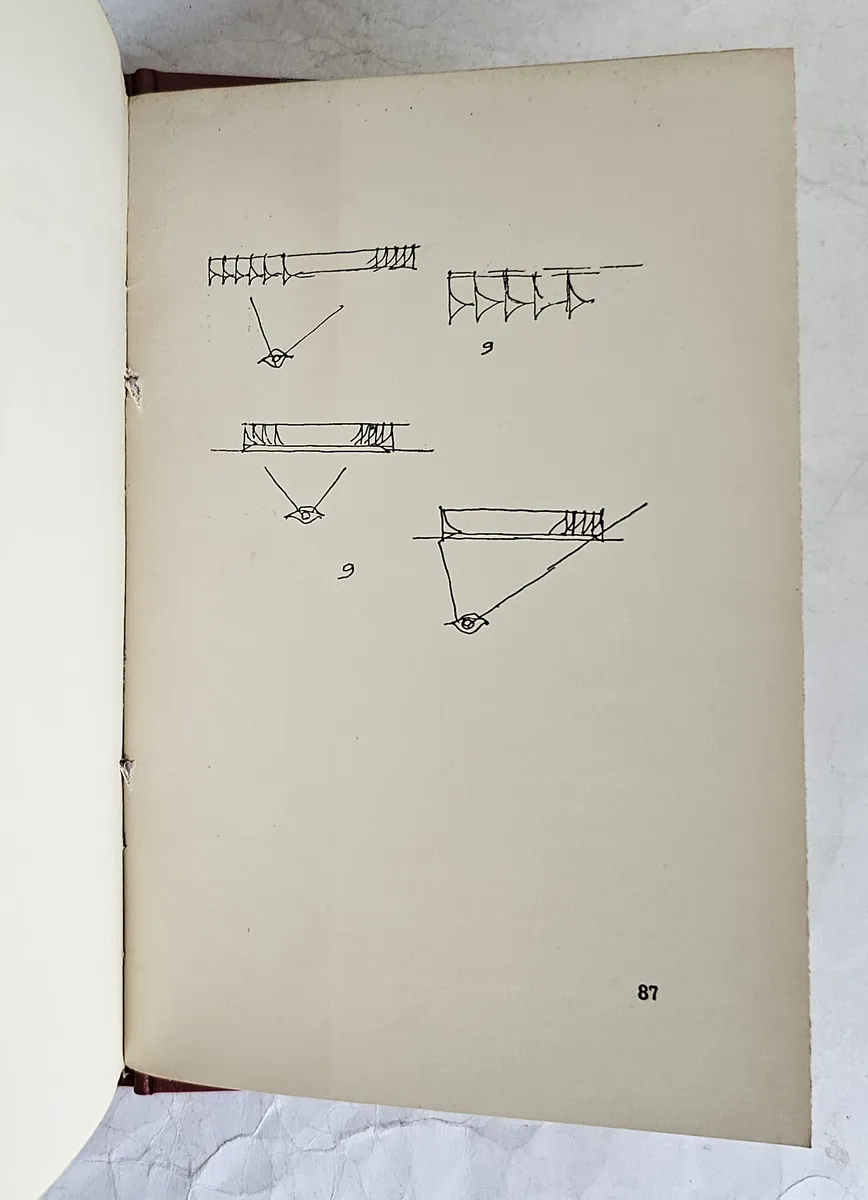 9

9

87